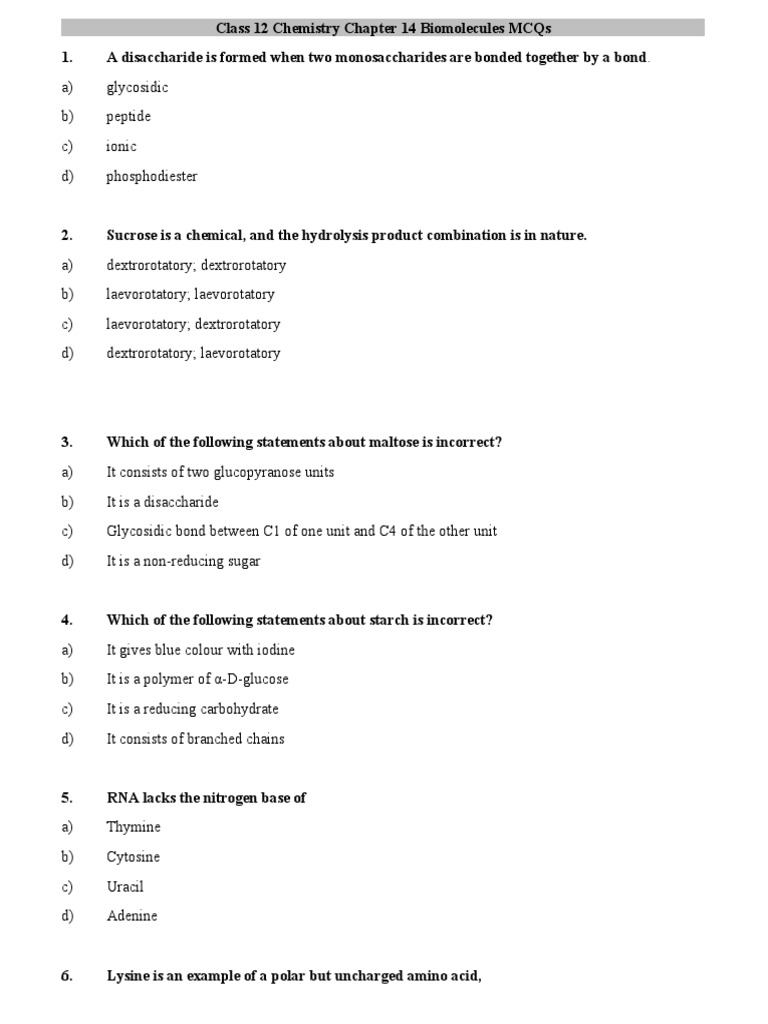 Class 12 Chemistry Chapter 14 Biomolecules MCQs

1. A disaccharide is formed when two monosaccharides are bonded together by a bond.

a) glycosidic

b) peptide

c) ionic

d) phosphodiester

2. Sucrose is a chemical, and the hydrolysis product combination is in nature.

a) dextrorotatory; dextrorotatory

b) laevorotatory; laevorotatory

c) laevorotatory; dextrorotatory

d) dextrorotatory; laevorotatory

3. Which of the following statements about maltose is incorrect?

a) It consists of two glucopyranose units

b) It is a disaccharide

c) Glycosidic bond between C1 of one unit and C4 of the other unit

d) It is a non-reducing sugar

4. Which of the following statements about starch is incorrect?

a) It gives blue colour with iodine

b) It is a polymer of α-D-glucose

c) It is a reducing carbohydrate

d) It consists of branched chains

5. RNA lacks the nitrogen base of

a) Thymine

b) Cytosine

c) Uracil

d) Adenine

6. Lysine is an example of a polar but uncharged amino acid,